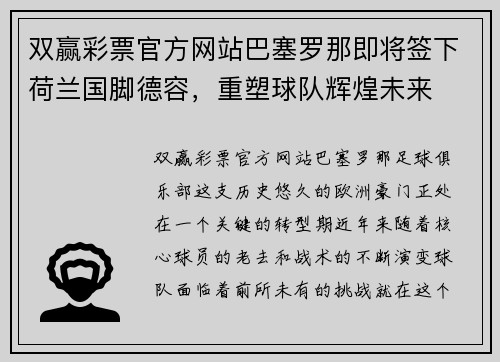 双赢彩票官方网站巴塞罗那即将签下荷兰国脚德容，重塑球队辉煌未来

双赢彩票官方网站巴塞罗那足球俱乐部这支历史悠久的欧洲豪门正处在一个关键的转型期近年来随着核心球员的老去和战术的不断演变球队面临着前所未有的挑战就在这个